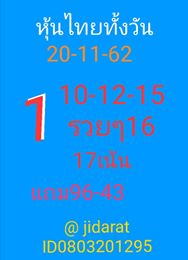 หุ้นไทยทั้งวัน
20-11-62

1

10-12-15
รวยๆ16
17เน้น

แถม96-43

@ jidarat
ID0803201295